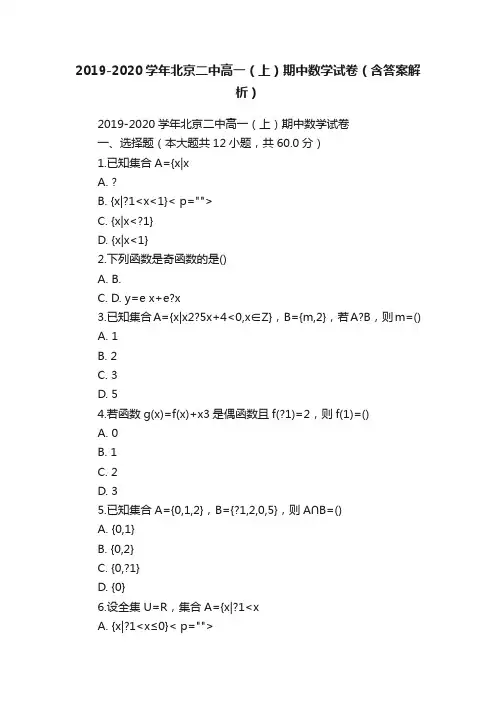 2019-2020学年北京二中高一（上）期中数学试卷（含答案解析）

2019-2020学年北京二中高一（上）期中数学试卷
一、选择题（本大题共12小题，共60.0分）
1.已知集合A={x|x
A. ?
B. {x|?1<x<1}< p="">
C. {x|x<?1}
D. {x|x<1}
2.下列函数是奇函数的是()
A. B.
C. D. y=e x+e?x
3.已知集合A={x|x2?5x+4<0,x∈Z}，B={m,2}，若A?B，则m=()
A. 1
B. 2
C. 3
D. 5
4.若函数g(x)=f(x)+x3是偶函数且f(?1)=2，则f(1)=()
A. 0
B. 1
C. 2
D. 3
5.已知集合A={0,1,2}，B={?1,2,0,5}，则A∩B=()
A. {0,1}
B. {0,2}
C. {0,?1}
D. {0}
6.设全集U=R，集合A={x|?1<x
A. {x|?1<x≤0}< p="">